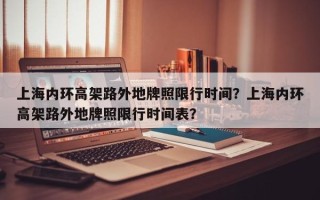 上海内环高架路外地牌照限行时间？上海内环高架路外地牌照限行时间表？